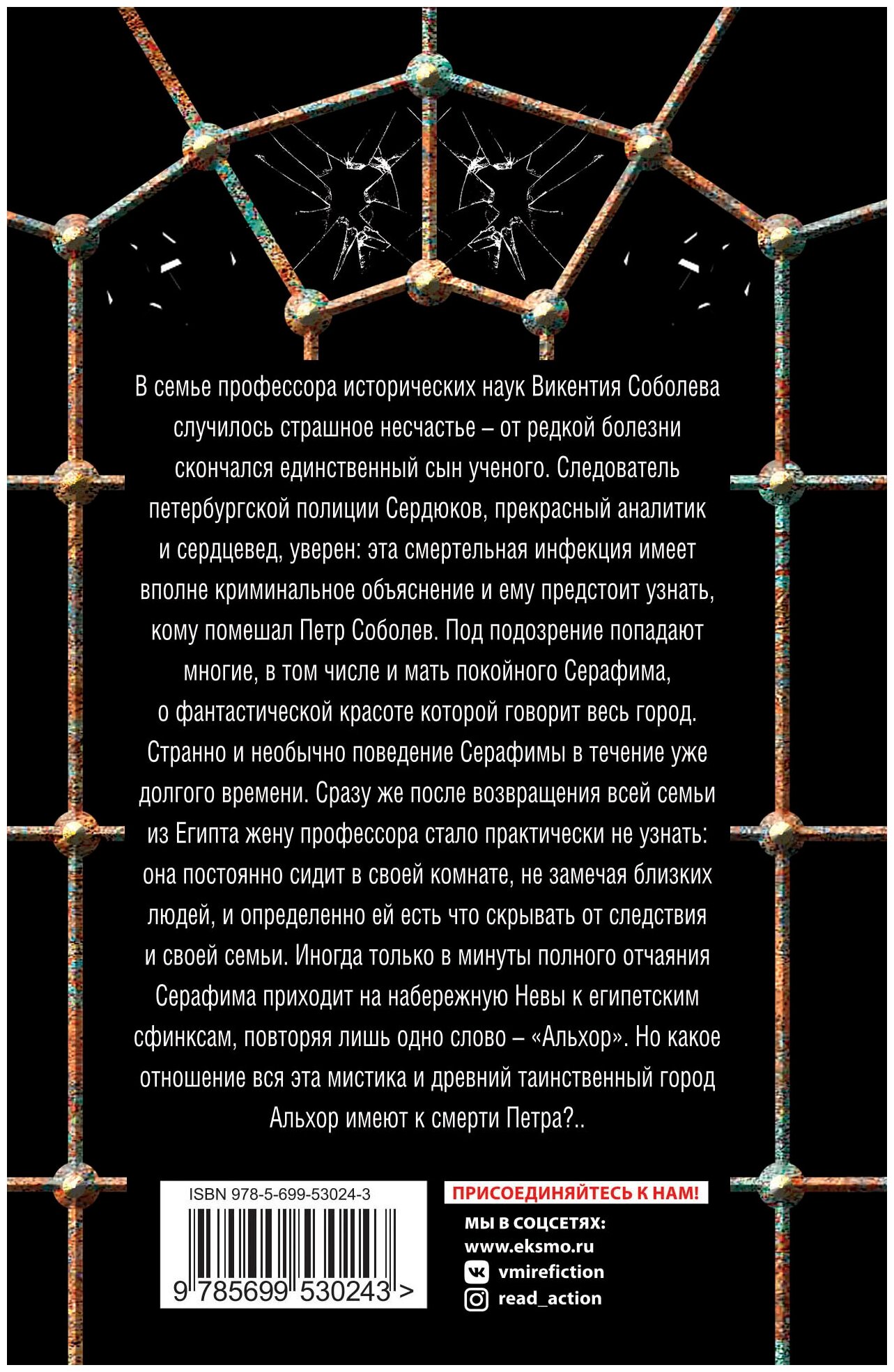 В семье профессора исторических наук Викентия Соболева случилось страшное несчастье – от редкой болезни скончался единственный сын ученого. Следователь петербургской полиции Сердюков, прекрасный аналитик и сердцевед, уверен: эта смертельная инфекция имеет вполне криминальное объяснение и ему предстоит узнать, кому помешал Петр Соболев. Под подозрение попадают многие, в том числе и мать покойного Серафима, о фантастической красоте которой говорит весь город. Странно и необычно поведение Серафимы в течение уже долгого времени. Сразу же после возвращения всей семьи из Египта жену профессора стало практически не узнать: она постоянно сидит в своей комнате, не замечая близких людей, и определенно ей есть что скрывать от следствия и своей семьи. Иногда только в минуты полного отчаяния Серафима приходит на набережную Невы к египетским сфинксам, повторяя лишь одно слово – «Альхор». Но какое отношение вся эта мистика и древний таинственный город Альхор имеют к смерти Петра?..

ISBN 978-5-699-53024-3
9 785699 530243 >

ПРИСОЕДИНЯЙТЕСЬ К НАМ!
МЫ В СОЦСЕТЯХ:
www.eksmo.ru
vmirefiction
read_action